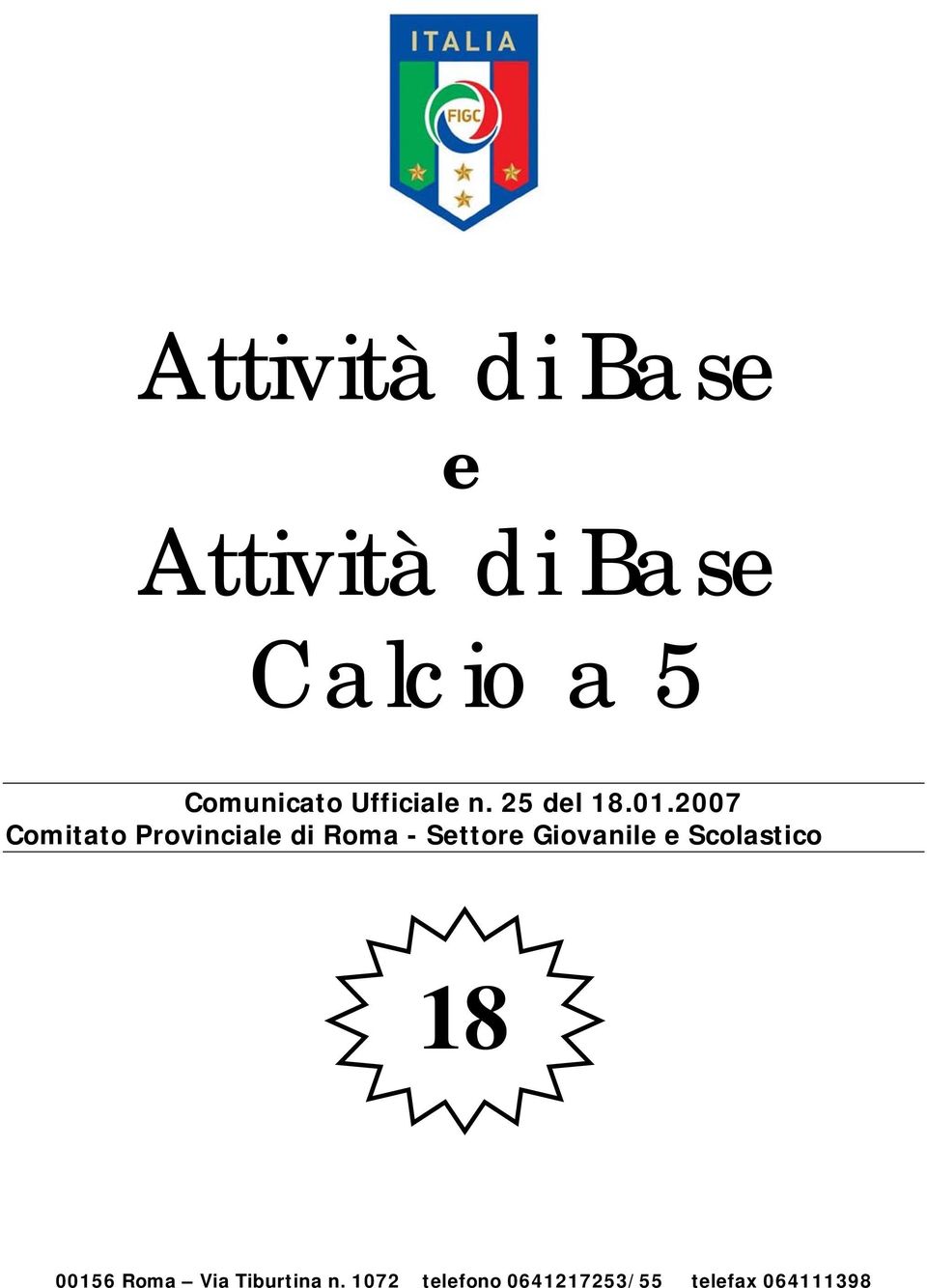 ITALIA

FIGC

Attività di Base
e
Attività di Base
Calcio a 5

Comunicato Ufficiale n. 25 del 18.01.2007
Comitato Provinciale di Roma - Settore Giovanile e Scolastico

18

00156 Roma – Via Tiburtina n. 1072 telefono 0641217253/55 telefax 064111398